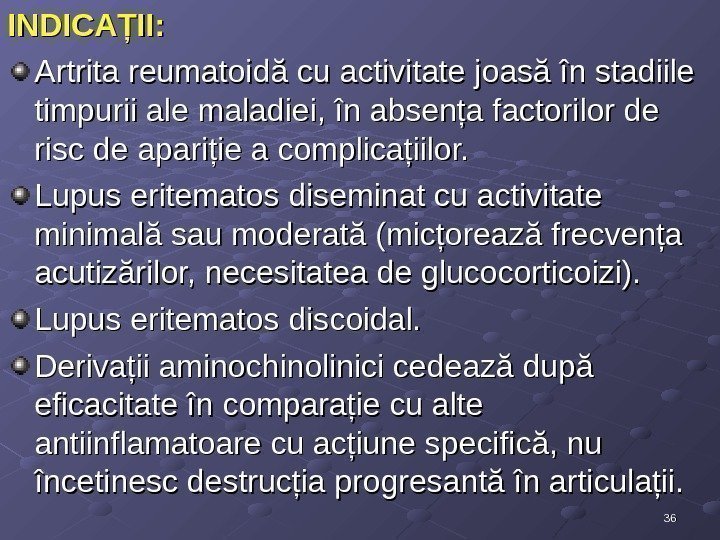 INDICAȚII:

• Artrita reumatoidă cu activitate joasă în stadiile timpurii ale maladiei, în absența factorilor de risc de apariție a complicațiilor.
• Lupus eritematos diseminat cu activitate minimală sau moderată (micțorează frecvența acutizărilor, necesitatea de glucocorticoizi).
• Lupus eritematos discoidal.
• Derivații aminochinolinici cedează după eficacitate în comparație cu alte antiinflamatoare cu acțiune specifică, nu încetinesc destrucția progresantă în articulații.

36